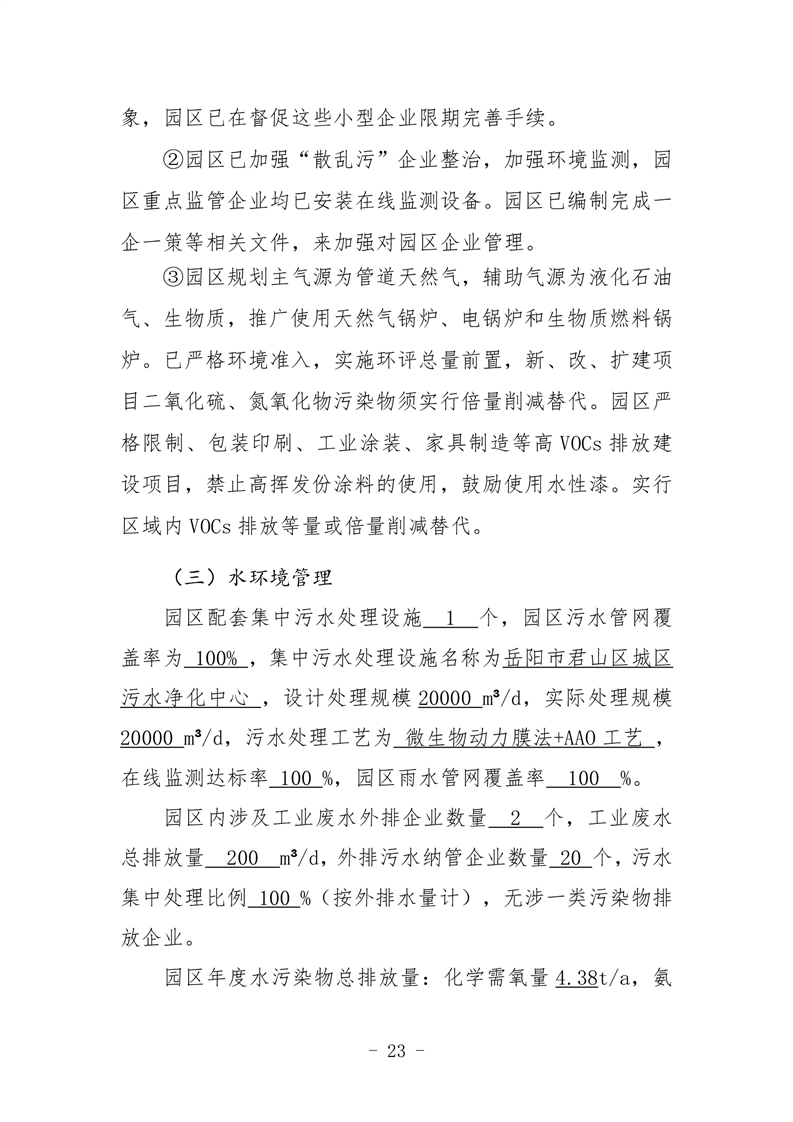 象，园区已在督促这些小型企业限期完善手续。

②园区已加强“散乱污”企业整治，加强环境监测，园区重点监管企业均已安装在线监测设备。园区已编制完成一企一策等相关文件，来加强对园区企业管理。

③园区规划主气源为管道天然气，辅助气源为液化石油气、生物质，推广使用天然气锅炉、电锅炉和生物质燃料锅炉。已严格环境准入，实施环评总量前置，新、改、扩建项目二氧化硫、氮氧化物污染物须实行倍量削减替代。园区严格限制、包装印刷、工业涂装、家具制造等高 VOCs 排放建设项目，禁止高挥发份涂料的使用，鼓励使用水性漆。实行区域内 VOCs 排放等量或倍量削减替代。

（三）水环境管理

园区配套集中污水处理设施 1 个，园区污水管网覆盖率为 100% ，集中污水处理设施名称为岳阳市君山区城区污水净化中心 ，设计处理规模 20000 m³/d，实际处理规模 20000 m³/d，污水处理工艺为 微生物动力膜法+AAO 工艺 ，在线监测达标率 100 %，园区雨水管网覆盖率 100 %。

园区内涉及工业废水外排企业数量 2 个，工业废水总排放量 200 m³/d，外排污水纳管企业数量 20 个，污水集中处理比例 100 %（按外排水量计），无涉一类污染物排放企业。

园区年度水污染物总排放量：化学需氧量 4.38t/a，氨

- 23 -